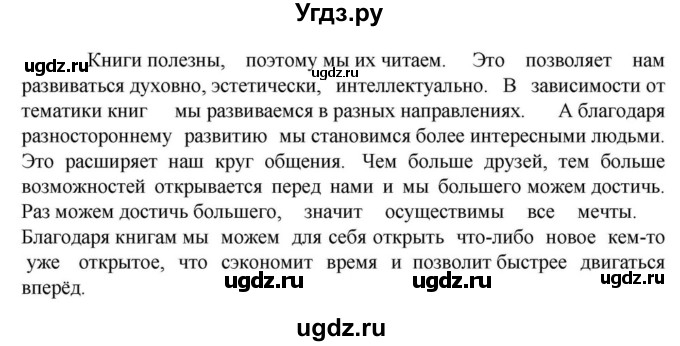 Угдз.ру

ugdz.ru Книги полезны, поэтому мы их читаем. ugdz.ru Это позволяет нам развиваться духовно, эстетически, интеллектуально. В зависимости от тематики книг мы развиваемся в разных направлениях. А благодаря разностороннему развитию мы становимся более интересными людьми. Это расширяет наш круг общения. Чем больше друзей, тем больше возможностей открывается перед нами и мы большего можем достичь. Раз можем достичь большего, значит осуществимы все мечты. Благодаря книгам мы можем для себя открыть что-либо новое кем-то уже открытое, что сэкономит время и позволит быстрее двигаться вперёд. ugdz.ru ugdz.ru ugdz.ru

ugdz.ru